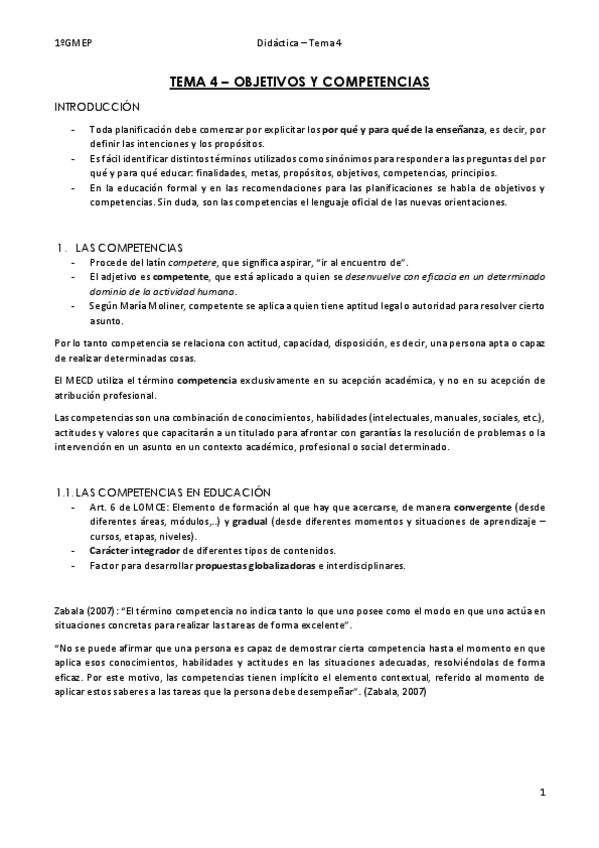 1ºGMEP Didáctica – Tema 4

TEMA 4 – OBJETIVOS Y COMPETENCIAS

INTRODUCCIÓN

- Toda planificación debe comenzar por explicitar los por qué y para qué de la enseñanza, es decir, por definir las intenciones y los propósitos.
- Es fácil identificar distintos términos utilizados como sinónimos para responder a las preguntas del por qué y para qué educar: finalidades, metas, propósitos, objetivos, competencias, principios.
- En la educación formal y en las recomendaciones para las planificaciones se habla de objetivos y competencias. Sin duda, son las competencias el lenguaje oficial de las nuevas orientaciones.

1. LAS COMPETENCIAS

- Procede del latín competere, que significa aspirar, "ir al encuentro de".
- El adjetivo es competente, que está aplicado a quien se desenvuelve con eficacia en un determinado dominio de la actividad humana.
- Según María Moliner, competente se aplica a quien tiene aptitud legal o autoridad para resolver cierto asunto.

Por lo tanto competencia se relaciona con actitud, capacidad, disposición, es decir, una persona apta o capaz de realizar determinadas cosas.

El MECD utiliza el término competencia exclusivamente en su acepción académica, y no en su acepción de atribución profesional.

Las competencias son una combinación de conocimientos, habilidades (intelectuales, manuales, sociales, etc.), actitudes y valores que capacitarán a un titulado para afrontar con garantías la resolución de problemas o la intervención en un asunto en un contexto académico, profesional o social determinado.

1.1. LAS COMPETENCIAS EN EDUCACIÓN

- Art. 6 de LOMCE: Elemento de formación al que hay que acercarse, de manera convergente (desde diferentes áreas, módulos,..) y gradual (desde diferentes momentos y situaciones de aprendizaje – cursos, etapas, niveles).
- Carácter integrador de diferentes tipos de contenidos.
- Factor para desarrollar propuestas globalizadoras e interdisciplinares.

Zabala (2007): "El término competencia no indica tanto lo que uno posee como el modo en que uno actúa en situaciones concretas para realizar las tareas de forma excelente".

"No se puede afirmar que una persona es capaz de demostrar cierta competencia hasta el momento en que aplica esos conocimientos, habilidades y actitudes en las situaciones adecuadas, resolviéndolas de forma eficaz. Por este motivo, las competencias tienen implícito el elemento contextual, referido al momento de aplicar estos saberes a las tareas que la persona debe desempeñar". (Zabala, 2007)

1